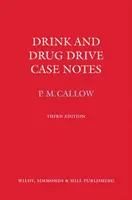 DRINK AND DRUG DRIVE CASE NOTES

P. M. CALLOW

THIRD EDITION

WILDY, SIMMONDS & HILL PUBLISHING